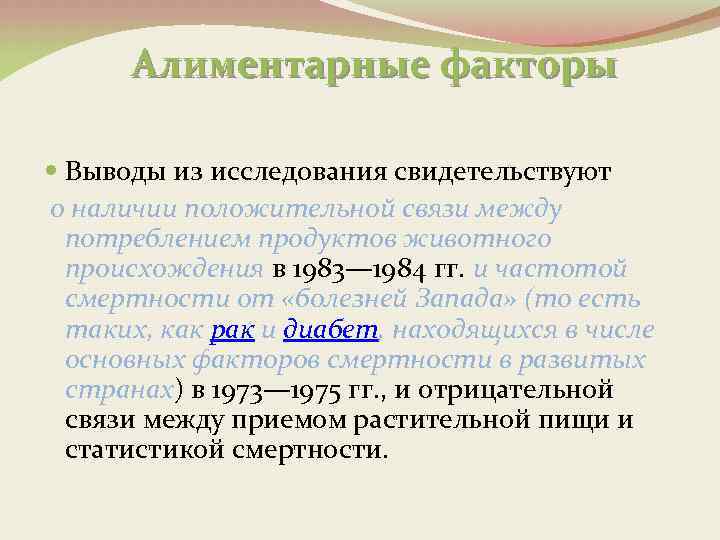 Алиментарные факторы

Выводы из исследования свидетельствуют о наличии положительной связи между потреблением продуктов животного происхождения в 1983—1984 гг. и частотой смертности от «болезней Запада» (то есть таких, как рак и диабет, находящихся в числе основных факторов смертности в развитых странах) в 1973—1975 гг., и отрицательной связи между приемом растительной пищи и статистикой смертности.